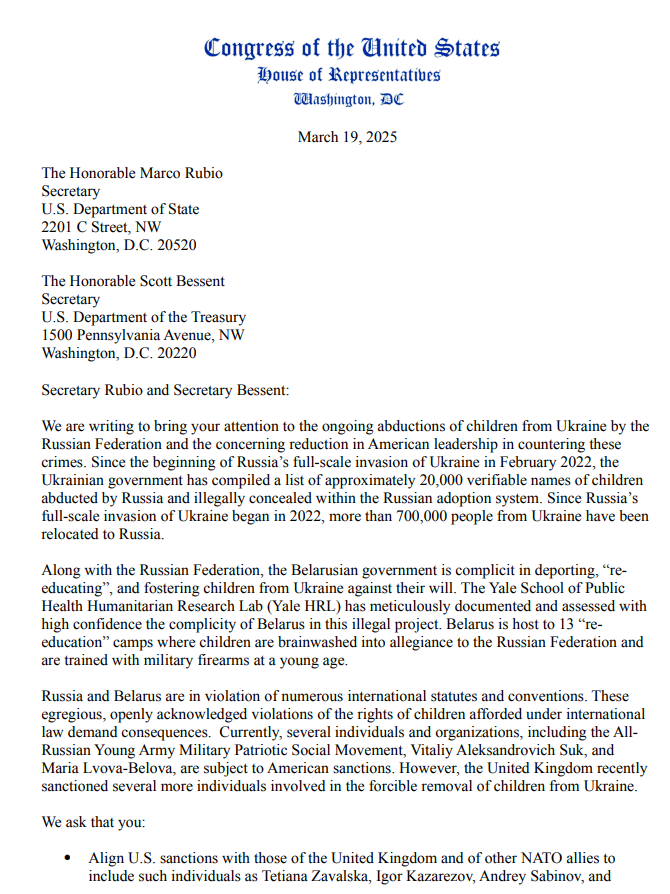 Congress of the United States
House of Representatives
Washington, DC

March 19, 2025

The Honorable Marco Rubio
Secretary
U.S. Department of State
2201 C Street, NW
Washington, D.C. 20520

The Honorable Scott Bessent
Secretary
U.S. Department of the Treasury
1500 Pennsylvania Avenue, NW
Washington, D.C. 20220

Secretary Rubio and Secretary Bessent:

We are writing to bring your attention to the ongoing abductions of children from Ukraine by the Russian Federation and the concerning reduction in American leadership in countering these crimes. Since the beginning of Russia's full-scale invasion of Ukraine in February 2022, the Ukrainian government has compiled a list of approximately 20,000 verifiable names of children abducted by Russia and illegally concealed within the Russian adoption system. Since Russia's full-scale invasion of Ukraine began in 2022, more than 700,000 people from Ukraine have been relocated to Russia.

Along with the Russian Federation, the Belarusian government is complicit in deporting, "re-educating", and fostering children from Ukraine against their will. The Yale School of Public Health Humanitarian Research Lab (Yale HRL) has meticulously documented and assessed with high confidence the complicity of Belarus in this illegal project. Belarus is host to 13 "re-education" camps where children are brainwashed into allegiance to the Russian Federation and are trained with military firearms at a young age.

Russia and Belarus are in violation of numerous international statutes and conventions. These egregious, openly acknowledged violations of the rights of children afforded under international law demand consequences. Currently, several individuals and organizations, including the All-Russian Young Army Military Patriotic Social Movement, Vitaliy Aleksandrovich Suk, and Maria Lvova-Belova, are subject to American sanctions. However, the United Kingdom recently sanctioned several more individuals involved in the forcible removal of children from Ukraine.

We ask that you:

• Align U.S. sanctions with those of the United Kingdom and of other NATO allies to include such individuals as Tetiana Zavalska, Igor Kazarezov, Andrey Sabinov, and